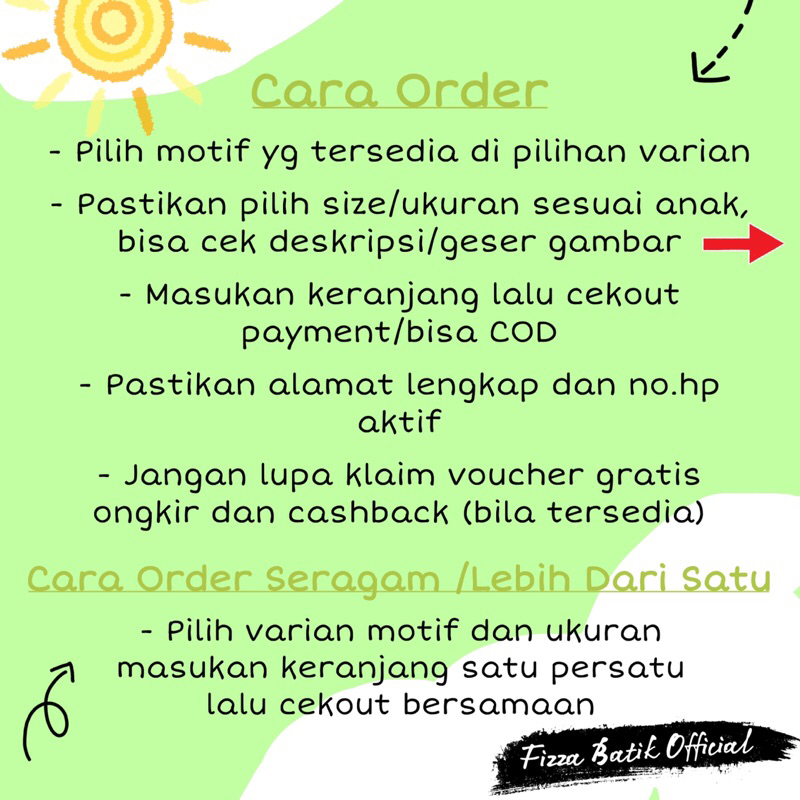 Cara Order

- Pilih motif yg tersedia di pilihan varian

- Pastikan pilih size/ukuran sesuai anak, bisa cek deskripsi/geser gambar

- Masukan keranjang lalu cekout payment/bisa COD

- Pastikan alamat lengkap dan no.hp aktif

- Jangan lupa klaim voucher gratis ongkir dan cashback (bila tersedia)

Cara Order Seragam /Lebih Dari Satu

- Pilih varian motif dan ukuran masukan keranjang satu persatu lalu cekout bersamaan

Fizza Batik Official